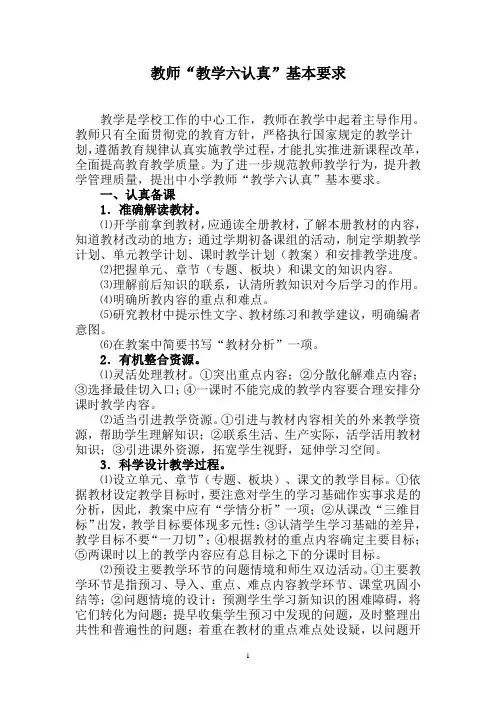 教师“教学六认真”基本要求

教学是学校工作的中心工作，教师在教学中起着主导作用。教师只有全面贯彻党的教育方针，严格执行国家规定的教学计划，遵循教育规律认真实施教学过程，才能扎实推进新课程改革，全面提高教育教学质量。为了进一步规范教师教学行为，提升教学管理质量，提出中小学教师“教学六认真”基本要求。

一、认真备课

1．准确解读教材。

⑴开学前拿到教材，应通读全册教材，了解本册教材的内容，知道教材改动的地方；通过学期初备课组的活动，制定学期教学计划、单元教学计划、课时教学计划（教案）和安排教学进度。

⑵把握单元、章节（专题、板块）和课文的知识内容。

⑶理解前后知识的联系，认清所教知识对今后学习的作用。

⑷明确所教内容的重点和难点。

⑸研究教材中提示性文字、教材练习和教学建议，明确编者意图。

⑹在教案中简要书写“教材分析”一项。

2．有机整合资源。

⑴灵活处理教材。①突出重点内容；②分散化解难点内容；③选择最佳切入口；④一课时不能完成的教学内容要合理安排分课时教学内容。

⑵适当引进教学资源。①引进与教材内容相关的外来教学资源，帮助学生理解知识；②联系生活、生产实际，活学活用教材知识；③引进课外资源，拓宽学生视野，延伸学习空间。

3．科学设计教学过程。

⑴设立单元、章节（专题、板块）、课文的教学目标。①依据教材设定教学目标时，要注意对学生的学习基础作实事求是的分析，因此，教案中应有“学情分析”一项；②从课改“三维目标”出发，教学目标要体现多元性；③认清学生学习基础的差异，教学目标不要“一刀切”；④根据教材的重点内容确定主要目标；⑤两课时以上的教学内容应有总目标之下的分课时目标。

⑵预设主要教学环节的问题情境和师生双边活动。①主要教学环节是指预习、导入、重点、难点内容教学环节、课堂巩固小结等；②问题情境的设计：预测学生学习新知识的困难障碍，将它们转化为问题；提早收集学生预习中发现的问题，及时整理出共性和普遍性的问题；着重在教材的重点难点处设疑，以问题开

1